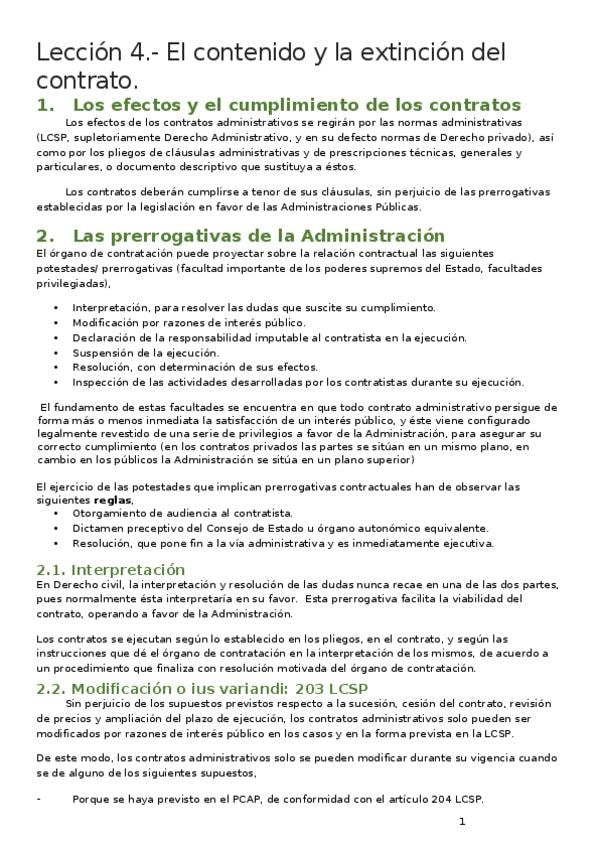 Lección 4.- El contenido y la extinción del contrato.

1. Los efectos y el cumplimiento de los contratos

Los efectos de los contratos administrativos se regirán por las normas administrativas (LCSP, supletoriamente Derecho Administrativo, y en su defecto normas de Derecho privado), así como por los pliegos de cláusulas administrativas y de prescripciones técnicas, generales y particulares, o documento descriptivo que sustituya a éstos.

Los contratos deberán cumplirse a tenor de sus cláusulas, sin perjuicio de las prerrogativas establecidas por la legislación en favor de las Administraciones Públicas.

2. Las prerrogativas de la Administración

El órgano de contratación puede proyectar sobre la relación contractual las siguientes potestades/ prerrogativas (facultad importante de los poderes supremos del Estado, facultades privilegiadas),

• Interpretación, para resolver las dudas que suscite su cumplimiento.
• Modificación por razones de interés público.
• Declaración de la responsabilidad imputable al contratista en la ejecución.
• Suspensión de la ejecución.
• Resolución, con determinación de sus efectos.
• Inspección de las actividades desarrolladas por los contratistas durante su ejecución.

El fundamento de estas facultades se encuentra en que todo contrato administrativo persigue de forma más o menos inmediata la satisfacción de un interés público, y éste viene configurado legalmente revestido de una serie de privilegios a favor de la Administración, para asegurar su correcto cumplimiento (en los contratos privados las partes se sitúan en un mismo plano, en cambio en los públicos la Administración se sitúa en un plano superior)

El ejercicio de las potestades que implican prerrogativas contractuales han de observar las siguientes reglas,

• Otorgamiento de audiencia al contratista.
• Dictamen preceptivo del Consejo de Estado u órgano autonómico equivalente.
• Resolución, que pone fin a la vía administrativa y es inmediatamente ejecutiva.

2.1. Interpretación

En Derecho civil, la interpretación y resolución de las dudas nunca recae en una de las dos partes, pues normalmente ésta interpretaría en su favor. Esta prerrogativa facilita la viabilidad del contrato, operando a favor de la Administración.

Los contratos se ejecutan según lo establecido en los pliegos, en el contrato, y según las instrucciones que dé el órgano de contratación en la interpretación de los mismos, de acuerdo a un procedimiento que finaliza con resolución motivada del órgano de contratación.

2.2. Modificación o ius variandi: 203 LCSP

Sin perjuicio de los supuestos previstos respecto a la sucesión, cesión del contrato, revisión de precios y ampliación del plazo de ejecución, los contratos administrativos solo pueden ser modificados por razones de interés público en los casos y en la forma prevista en la LCSP.

De este modo, los contratos administrativos solo se pueden modificar durante su vigencia cuando se de alguno de los siguientes supuestos,

- Porque se haya previsto en el PCAP, de conformidad con el artículo 204 LCSP.

1